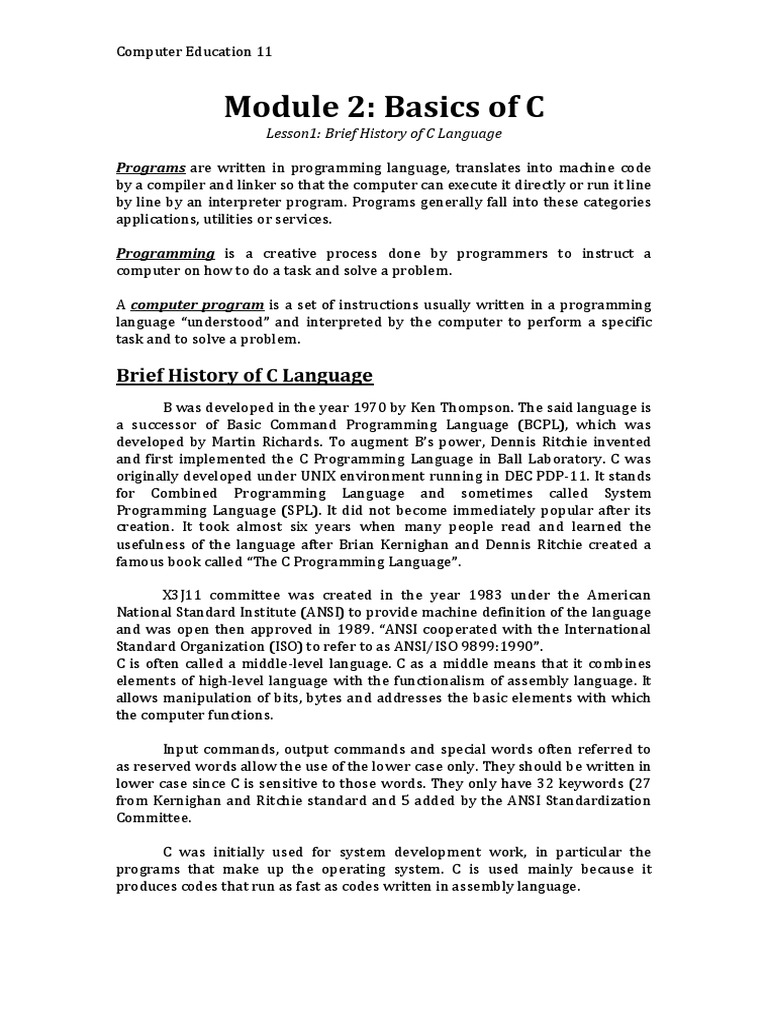 Computer Education 11

Module 2: Basics of C

Lesson1: Brief History of C Language

Programs are written in programming language, translates into machine code by a compiler and linker so that the computer can execute it directly or run it line by line by an interpreter program. Programs generally fall into these categories applications, utilities or services.

Programming is a creative process done by programmers to instruct a computer on how to do a task and solve a problem.

A computer program is a set of instructions usually written in a programming language "understood" and interpreted by the computer to perform a specific task and to solve a problem.

Brief History of C Language

B was developed in the year 1970 by Ken Thompson. The said language is a successor of Basic Command Programming Language (BCPL), which was developed by Martin Richards. To augment B's power, Dennis Ritchie invented and first implemented the C Programming Language in Ball Laboratory. C was originally developed under UNIX environment running in DEC PDP-11. It stands for Combined Programming Language and sometimes called System Programming Language (SPL). It did not become immediately popular after its creation. It took almost six years when many people read and learned the usefulness of the language after Brian Kernighan and Dennis Ritchie created a famous book called "The C Programming Language".

X3J11 committee was created in the year 1983 under the American National Standard Institute (ANSI) to provide machine definition of the language and was open then approved in 1989. "ANSI cooperated with the International Standard Organization (ISO) to refer to as ANSI/ISO 9899:1990".
C is often called a middle-level language. C as a middle means that it combines elements of high-level language with the functionalism of assembly language. It allows manipulation of bits, bytes and addresses the basic elements with which the computer functions.

Input commands, output commands and special words often referred to as reserved words allow the use of the lower case only. They should be written in lower case since C is sensitive to those words. They only have 32 keywords (27 from Kernighan and Ritchie standard and 5 added by the ANSI Standardization Committee.

C was initially used for system development work, in particular the programs that make up the operating system. C is used mainly because it produces codes that run as fast as codes written in assembly language.